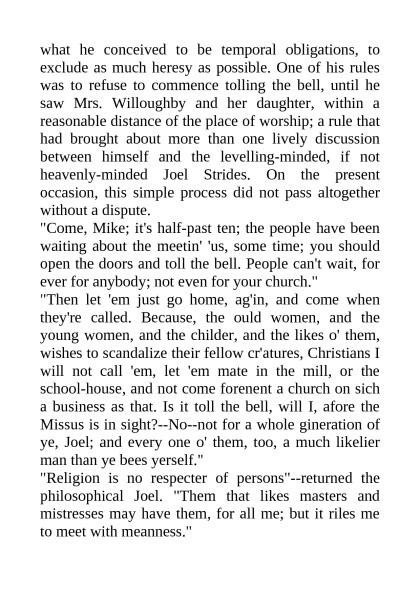 what he conceived to be temporal obligations, to exclude as much heresy as possible. One of his rules was to refuse to commence tolling the bell, until he saw Mrs. Willoughby and her daughter, within a reasonable distance of the place of worship; a rule that had brought about more than one lively discussion between himself and the levelling-minded, if not heavenly-minded Joel Strides. On the present occasion, this simple process did not pass altogether without a dispute.
"Come, Mike; it's half-past ten; the people have been waiting about the meetin' 'us, some time; you should open the doors and toll the bell. People can't wait, for ever for anybody; not even for your church."
"Then let 'em just go home, ag'in, and come when they're called. Because, the ould women, and the young women, and the childer, and the likes o' them, wishes to scandalize their fellow cr'atures, Christians I will not call 'em, let 'em mate in the mill, or the school-house, and not come forenent a church on sich a business as that. Is it toll the bell, will I, afore the Missus is in sight?--No--not for a whole gineration of ye, Joel; and every one o' them, too, a much likelier man than ye bees yerself."
"Religion is no respecter of persons"--returned the philosophical Joel. "Them that likes masters and mistresses may have them, for all me; but it riles me to meet with meanness."